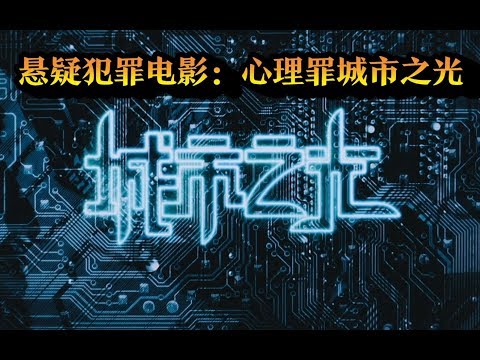 悬疑犯罪电影：心理罪城市之光

城市之光